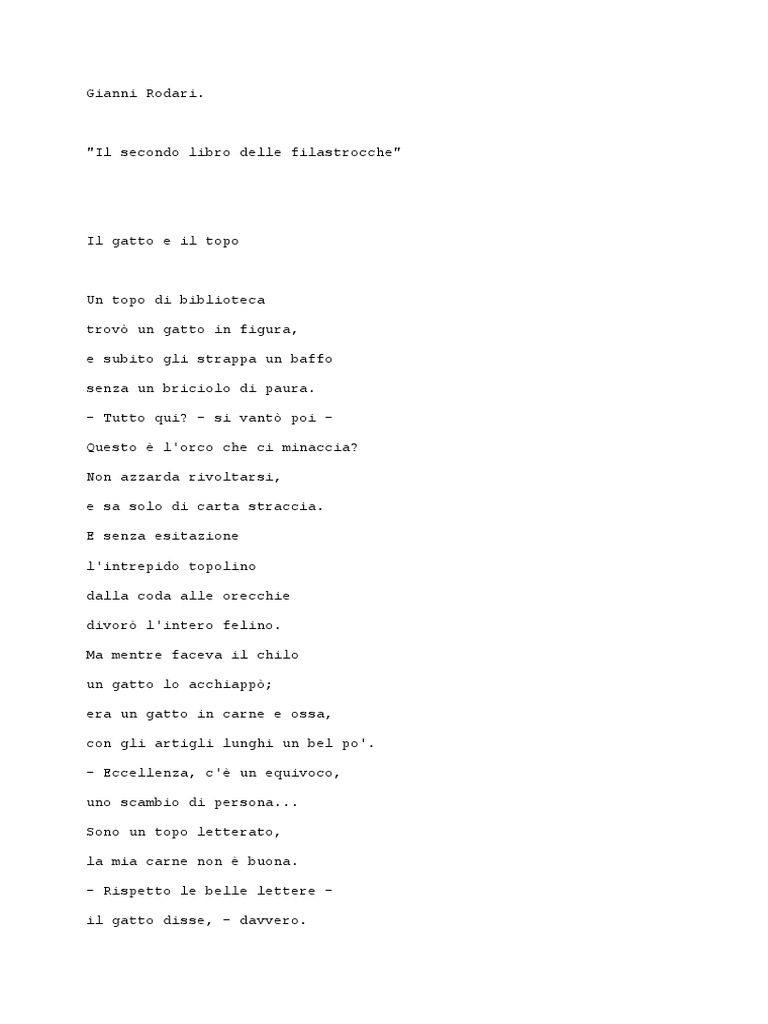 Gianni Rodari.

"Il secondo libro delle filastrocche"

Il gatto e il topo

Un topo di biblioteca
trovò un gatto in figura,
e subito gli strappa un baffo
senza un briciolo di paura.
- Tutto qui? - si vantò poi -
Questo è l'orco che ci minaccia?
Non azzarda rivoltarsi,
e sa solo di carta straccia.
E senza esitazione
l'intrepido topolino
dalla coda alle orecchie
divorò l'intero felino.
Ma mentre faceva il chilo
un gatto lo acchiappò;
era un gatto in carne e ossa,
con gli artigli lunghi un bel po'.
- Eccellenza, c'è un equivoco,
uno scambio di persona...
Sono un topo letterato,
la mia carne non è buona.
- Rispetto le belle lettere -
il gatto disse, - davvero.